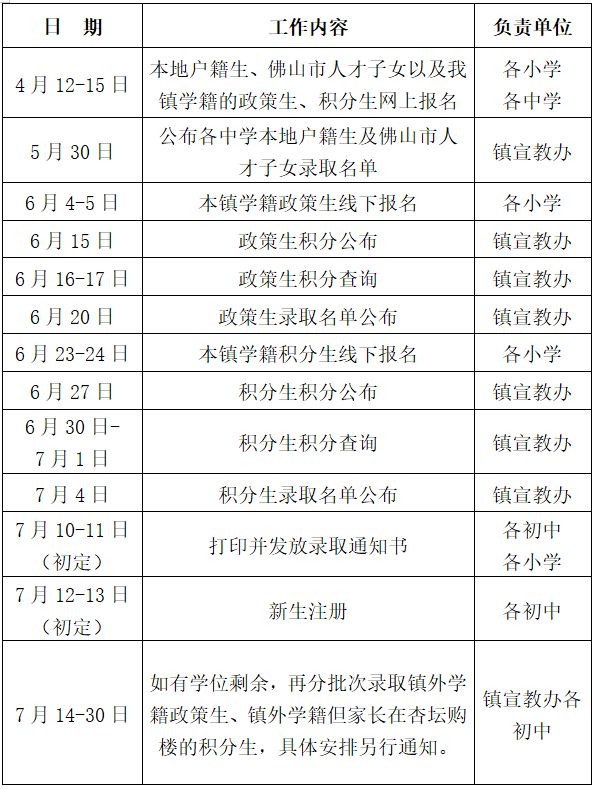 | 日　期 | 工作内容 | 负责单位 |
|---|---|---|
| 4月12-15日 | 本地户籍生、佛山市人才子女以及我镇学籍的政策生、积分生网上报名 | 各小学 各中学 |
| 5月30日 | 公布各中学本地户籍生及佛山市人才子女录取名单 | 镇宣教办 |
| 6月4-5日 | 本镇学籍政策生线下报名 | 各小学 |
| 6月15日 | 政策生积分公布 | 镇宣教办 |
| 6月16-17日 | 政策生积分查询 | 镇宣教办 |
| 6月20日 | 政策生录取名单公布 | 镇宣教办 |
| 6月23-24日 | 本镇学籍积分生线下报名 | 各小学 |
| 6月27日 | 积分生积分公布 | 镇宣教办 |
| 6月30日-7月1日 | 积分生积分查询 | 镇宣教办 |
| 7月4日 | 积分生录取名单公布 | 镇宣教办 |
| 7月10-11日（初定） | 打印并发放录取通知书 | 各初中 各小学 |
| 7月12-13日（初定） | 新生注册 | 各初中 |
| 7月14-30日 | 如有学位剩余，再分批次录取镇外学籍政策生、镇外学籍但家长在杏坛购楼的积分生，具体安排另行通知。 | 镇宣教办各初中 |